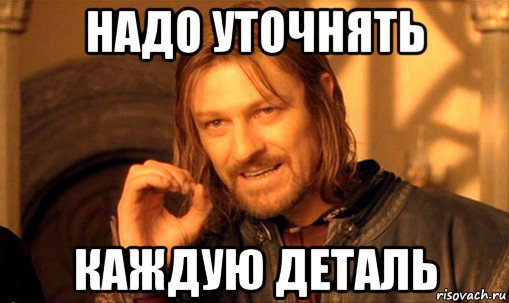 НАДО УТОЧНЯТЬ

КАЖДУЮ ДЕТАЛЬ

risovach.ru